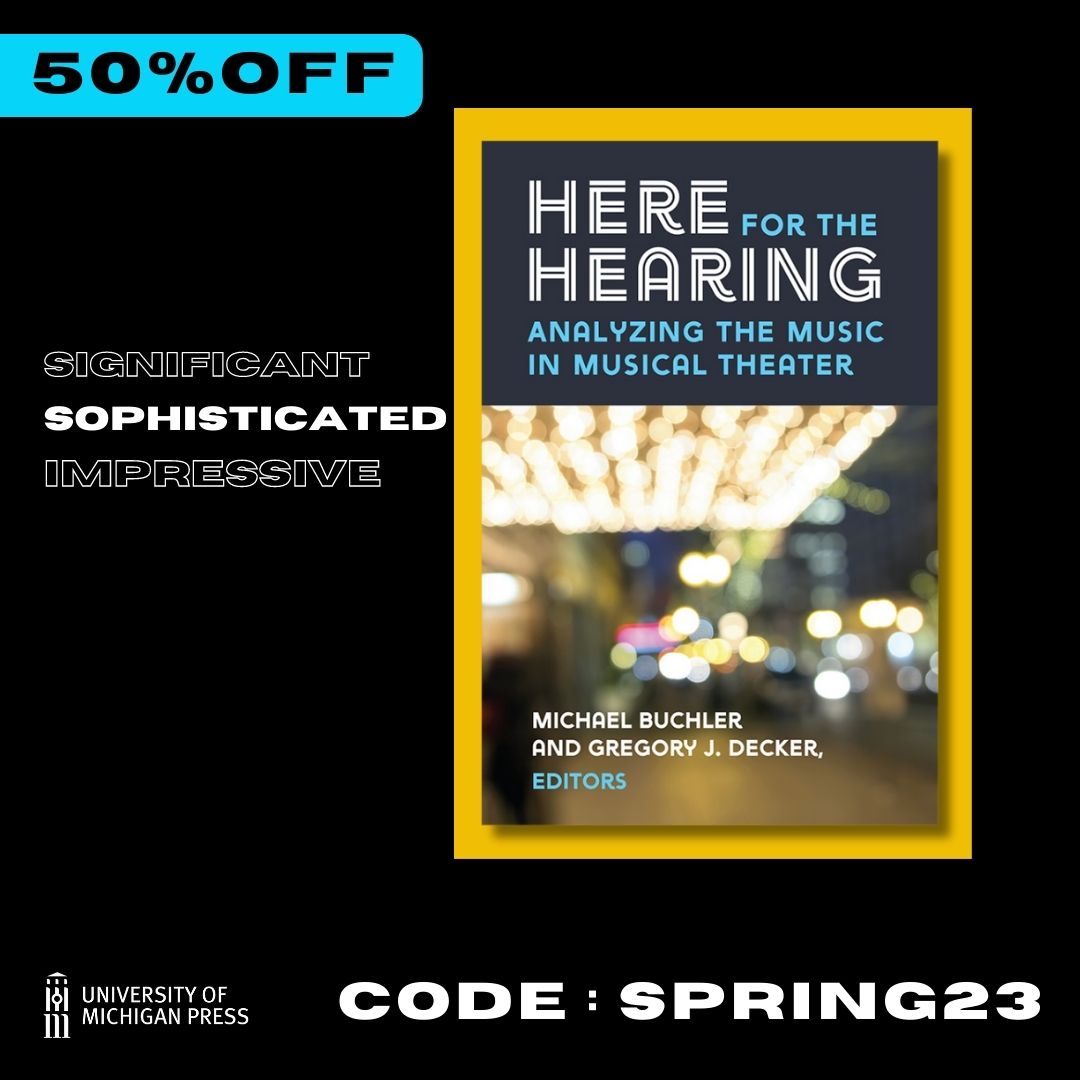 50%OFF

SIGNIFICANT
SOPHISTICATED
IMPRESSIVE

HERE FOR THE HEARING
ANALYZING THE MUSIC IN MUSICAL THEATER

MICHAEL BUCHLER AND GREGORY J. DECKER, EDITORS

UNIVERSITY OF MICHIGAN PRESS

CODE : SPRING23